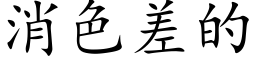 消色差的